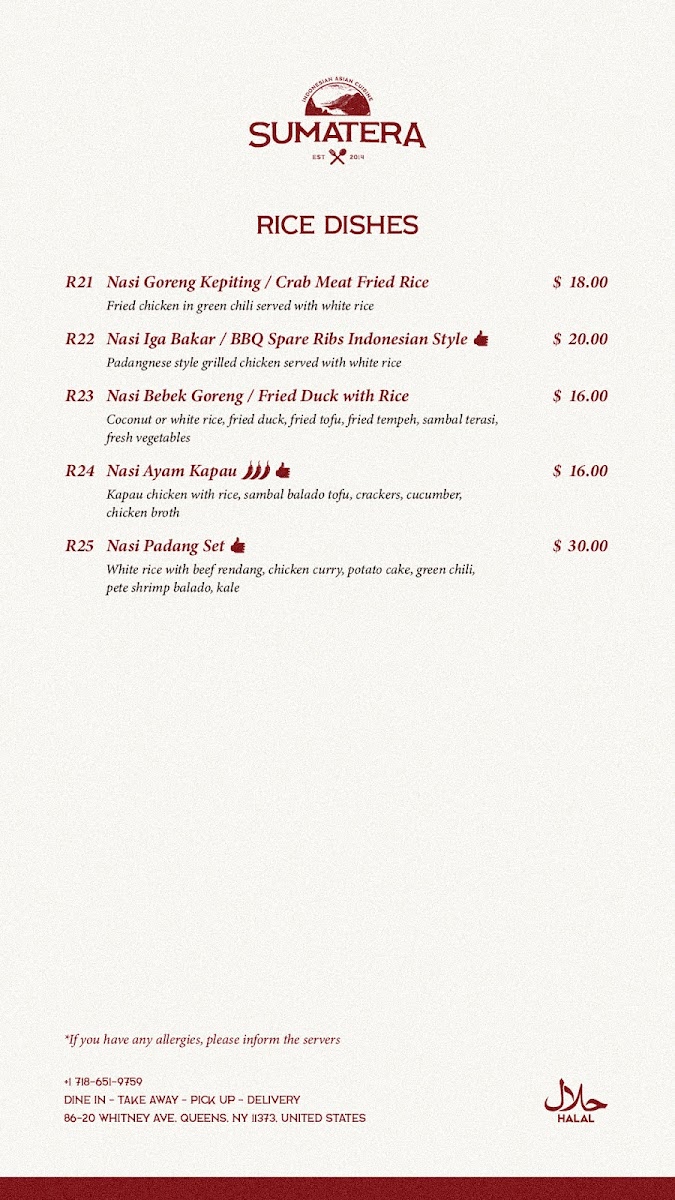 INDONESIAN ASIAN CUISINE
SUMATERA
EST 2014

RICE DISHES

R21 Nasi Goreng Kepiting / Crab Meat Fried Rice $ 18.00
Fried chicken in green chili served with white rice

R22 Nasi Iga Bakar / BBQ Spare Ribs Indonesian Style $ 20.00
Padangnese style grilled chicken served with white rice

R23 Nasi Bebek Goreng / Fried Duck with Rice $ 16.00
Coconut or white rice, fried duck, fried tofu, fried tempeh, sambal terasi, fresh vegetables

R24 Nasi Ayam Kapau $ 16.00
Kapau chicken with rice, sambal balado tofu, crackers, cucumber, chicken broth

R25 Nasi Padang Set $ 30.00
White rice with beef rendang, chicken curry, potato cake, green chili, pete shrimp balado, kale

*If you have any allergies, please inform the servers

+1 718-651-9759
DINE IN - TAKE AWAY - PICK UP - DELIVERY
86-20 WHITNEY AVE. QUEENS. NY 11373. UNITED STATES

حلال
HALAL